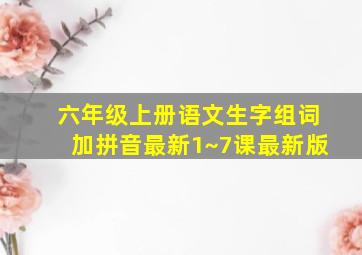 六年级上册语文生字组词加拼音最新1~7课最新版